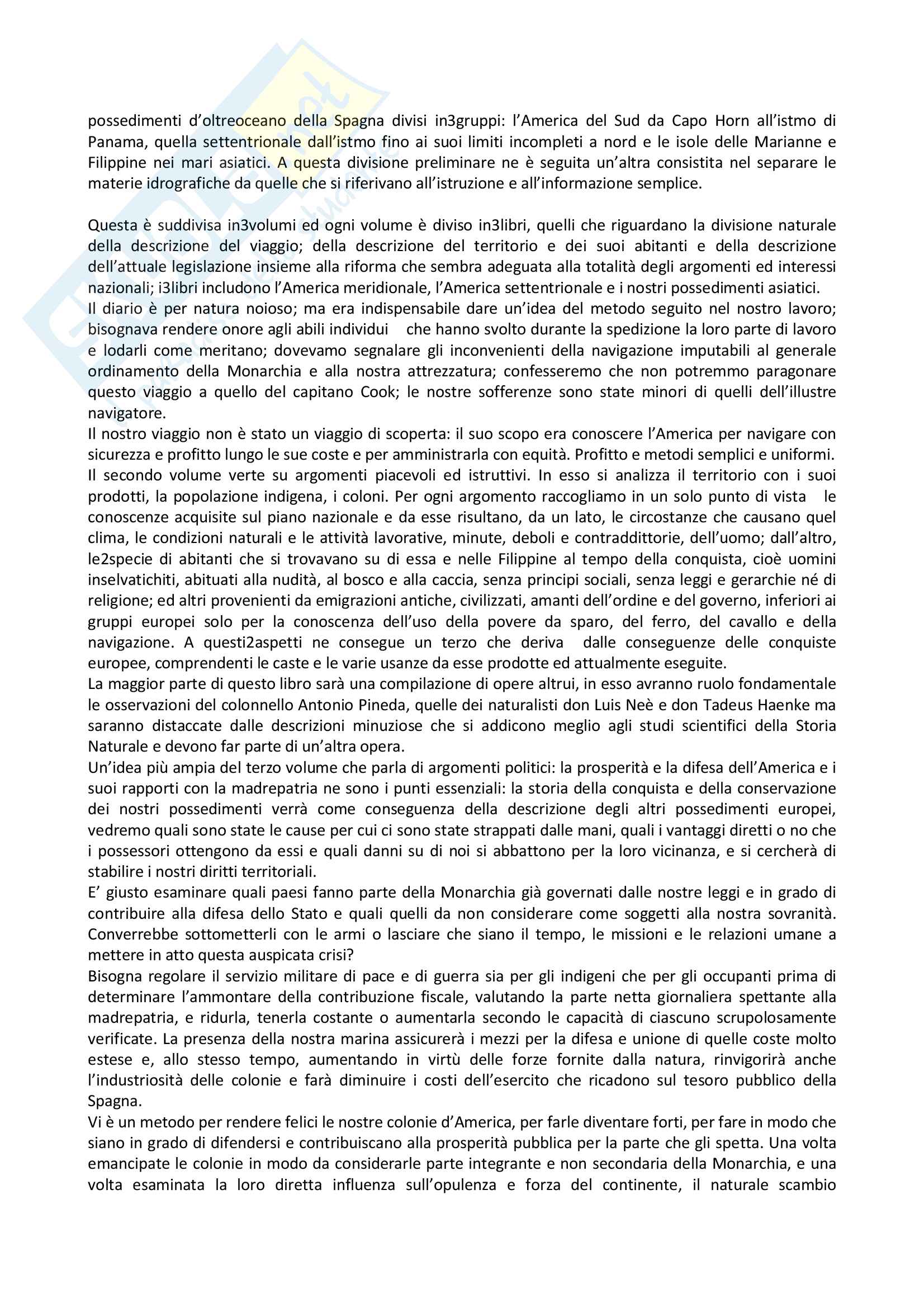 possedimenti d'oltreoceano della Spagna divisi in3gruppi: l'America del Sud da Capo Horn all'istmo di Panama, quella settentrionale dall'istmo fino ai suoi limiti incompleti a nord e le isole delle Marianne e Filippine nei mari asiatici. A questa divisione preliminare ne è seguita un'altra consistita nel separare le materie idrografiche da quelle che si riferivano all'istruzione e all'informazione semplice.

Questa è suddivisa in3volumi ed ogni volume è diviso in3libri, quelli che riguardano la divisione naturale della descrizione del viaggio; della descrizione del territorio e dei suoi abitanti e della descrizione dell'attuale legislazione insieme alla riforma che sembra adeguata alla totalità degli argomenti ed interessi nazionali; i3libri includono l'America meridionale, l'America settentrionale e i nostri possedimenti asiatici.
Il diario è per natura noioso; ma era indispensabile dare un'idea del metodo seguito nel nostro lavoro; bisognava rendere onore agli abili individui che hanno svolto durante la spedizione la loro parte di lavoro e lodarli come meritano; dovevamo segnalare gli inconvenienti della navigazione imputabili al generale ordinamento della Monarchia e alla nostra attrezzatura; confesseremo che non potremmo paragonare questo viaggio a quello del capitano Cook; le nostre sofferenze sono state minori di quelli dell'illustre navigatore.
Il nostro viaggio non è stato un viaggio di scoperta: il suo scopo era conoscere l'America per navigare con sicurezza e profitto lungo le sue coste e per amministrarla con equità. Profitto e metodi semplici e uniformi.
Il secondo volume verte su argomenti piacevoli ed istruttivi. In esso si analizza il territorio con i suoi prodotti, la popolazione indigena, i coloni. Per ogni argomento raccogliamo in un solo punto di vista le conoscenze acquisite sul piano nazionale e da esse risultano, da un lato, le circostanze che causano quel clima, le condizioni naturali e le attività lavorative, minute, deboli e contraddittorie, dell'uomo; dall'altro, le2specie di abitanti che si trovavano su di essa e nelle Filippine al tempo della conquista, cioè uomini inselvatichiti, abituati alla nudità, al bosco e alla caccia, senza principi sociali, senza leggi e gerarchie né di religione; ed altri provenienti da emigrazioni antiche, civilizzati, amanti dell'ordine e del governo, inferiori ai gruppi europei solo per la conoscenza dell'uso della povere da sparo, del ferro, del cavallo e della navigazione. A questi2aspetti ne consegue un terzo che deriva dalle conseguenze delle conquiste europee, comprendenti le caste e le varie usanze da esse prodotte ed attualmente eseguite.
La maggior parte di questo libro sarà una compilazione di opere altrui, in esso avranno ruolo fondamentale le osservazioni del colonnello Antonio Pineda, quelle dei naturalisti don Luis Neè e don Tadeus Haenke ma saranno distaccate dalle descrizioni minuziose che si addicono meglio agli studi scientifici della Storia Naturale e devono far parte di un'altra opera.
Un'idea più ampia del terzo volume che parla di argomenti politici: la prosperità e la difesa dell'America e i suoi rapporti con la madrepatria ne sono i punti essenziali: la storia della conquista e della conservazione dei nostri possedimenti verrà come conseguenza della descrizione degli altri possedimenti europei, vedremo quali sono state le cause per cui ci sono state strappati dalle mani, quali i vantaggi diretti o no che i possessori ottengono da essi e quali danni su di noi si abbattono per la loro vicinanza, e si cercherà di stabilire i nostri diritti territoriali.
E' giusto esaminare quali paesi fanno parte della Monarchia già governati dalle nostre leggi e in grado di contribuire alla difesa dello Stato e quali quelli da non considerare come soggetti alla nostra sovranità. Converrebbe sottometterli con le armi o lasciare che siano il tempo, le missioni e le relazioni umane a mettere in atto questa auspicata crisi?
Bisogna regolare il servizio militare di pace e di guerra sia per gli indigeni che per gli occupanti prima di determinare l'ammontare della contribuzione fiscale, valutando la parte netta giornaliera spettante alla madrepatria, e ridurla, tenerla costante o aumentarla secondo le capacità di ciascuno scrupolosamente verificate. La presenza della nostra marina assicurerà i mezzi per la difesa e unione di quelle coste molto estese e, allo stesso tempo, aumentando in virtù delle forze fornite dalla natura, rinvigorirà anche l'industriosità delle colonie e farà diminuire i costi dell'esercito che ricadono sul tesoro pubblico della Spagna.
Vi è un metodo per rendere felici le nostre colonie d'America, per farle diventare forti, per fare in modo che siano in grado di difendersi e contribuiscano alla prosperità pubblica per la parte che gli spetta. Una volta emancipate le colonie in modo da considerarle parte integrante e non secondaria della Monarchia, e una volta esaminata la loro diretta influenza sull'opulenza e forza del continente, il naturale scambio